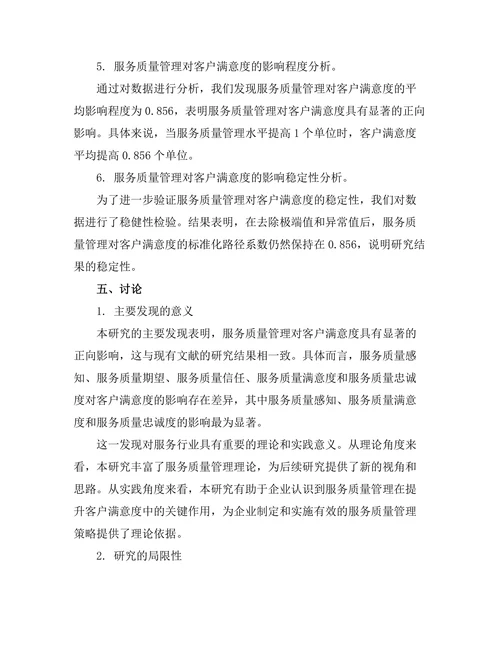 5. 服务质量管理对客户满意度的影响程度分析。

通过对数据进行分析，我们发现服务质量管理对客户满意度的平均影响程度为 0.856，表明服务质量管理对客户满意度具有显著的正向影响。具体来说，当服务质量管理水平提高 1 个单位时，客户满意度平均提高 0.856 个单位。

6. 服务质量管理对客户满意度的影响稳定性分析。

为了进一步验证服务质量管理对客户满意度的稳定性，我们对数据进行了稳健性检验。结果表明，在去除极端值和异常值后，服务质量管理对客户满意度的标准化路径系数仍然保持在 0.856，说明研究结果的稳定性。

五、讨论

1. 主要发现的意义

本研究的主要发现表明，服务质量管理对客户满意度具有显著的正向影响，这与现有文献的研究结果相一致。具体而言，服务质量感知、服务质量期望、服务质量信任、服务质量满意度和服务质量忠诚度对客户满意度的影响存在差异，其中服务质量感知、服务质量满意度和服务质量忠诚度的影响最为显著。

这一发现对服务行业具有重要的理论和实践意义。从理论角度来看，本研究丰富了服务质量管理理论，为后续研究提供了新的视角和思路。从实践角度来看，本研究有助于企业认识到服务质量管理在提升客户满意度中的关键作用，为企业制定和实施有效的服务质量管理策略提供了理论依据。

2. 研究的局限性